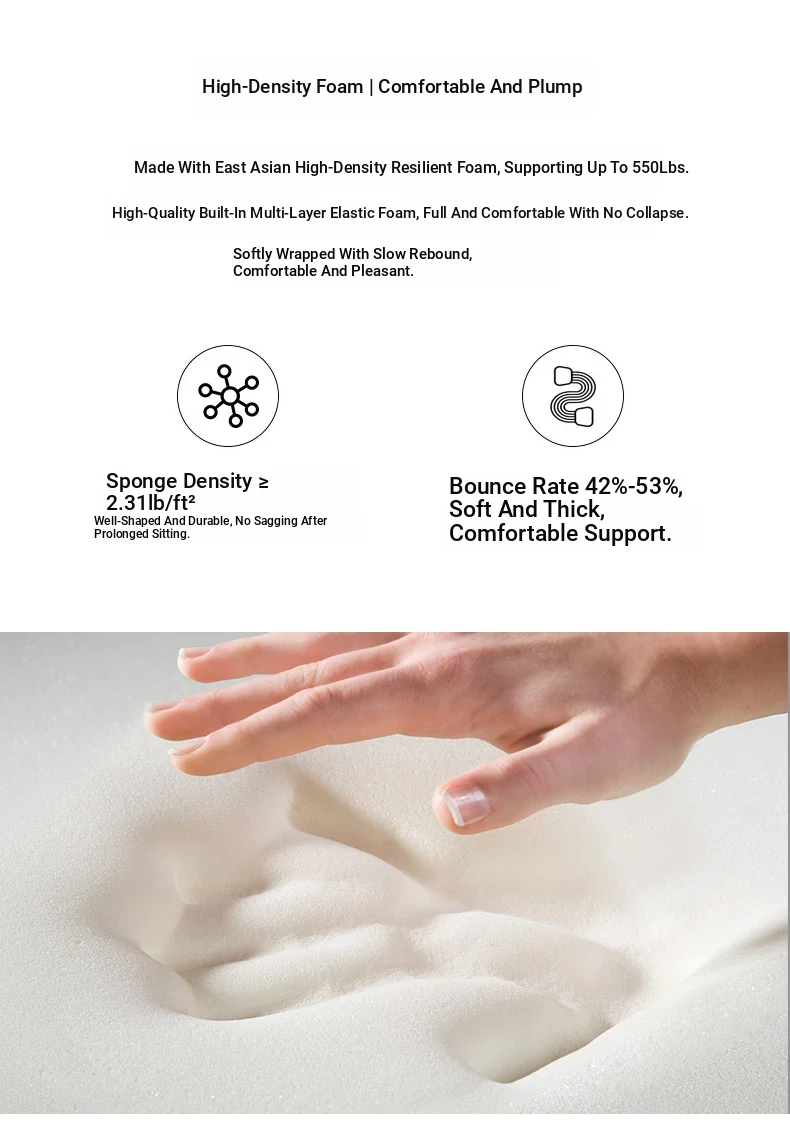 High-Density Foam | Comfortable And Plump

Made With East Asian High-Density Resilient Foam, Supporting Up To 550Lbs.

High-Quality Built-In Multi-Layer Elastic Foam, Full And Comfortable With No Collapse.

Softly Wrapped With Slow Rebound, Comfortable And Pleasant.

Sponge Density ≥ 2.31lb/ft²

Well-Shaped And Durable, No Sagging After Prolonged Sitting.

Bounce Rate 42%-53%, Soft And Thick, Comfortable Support.